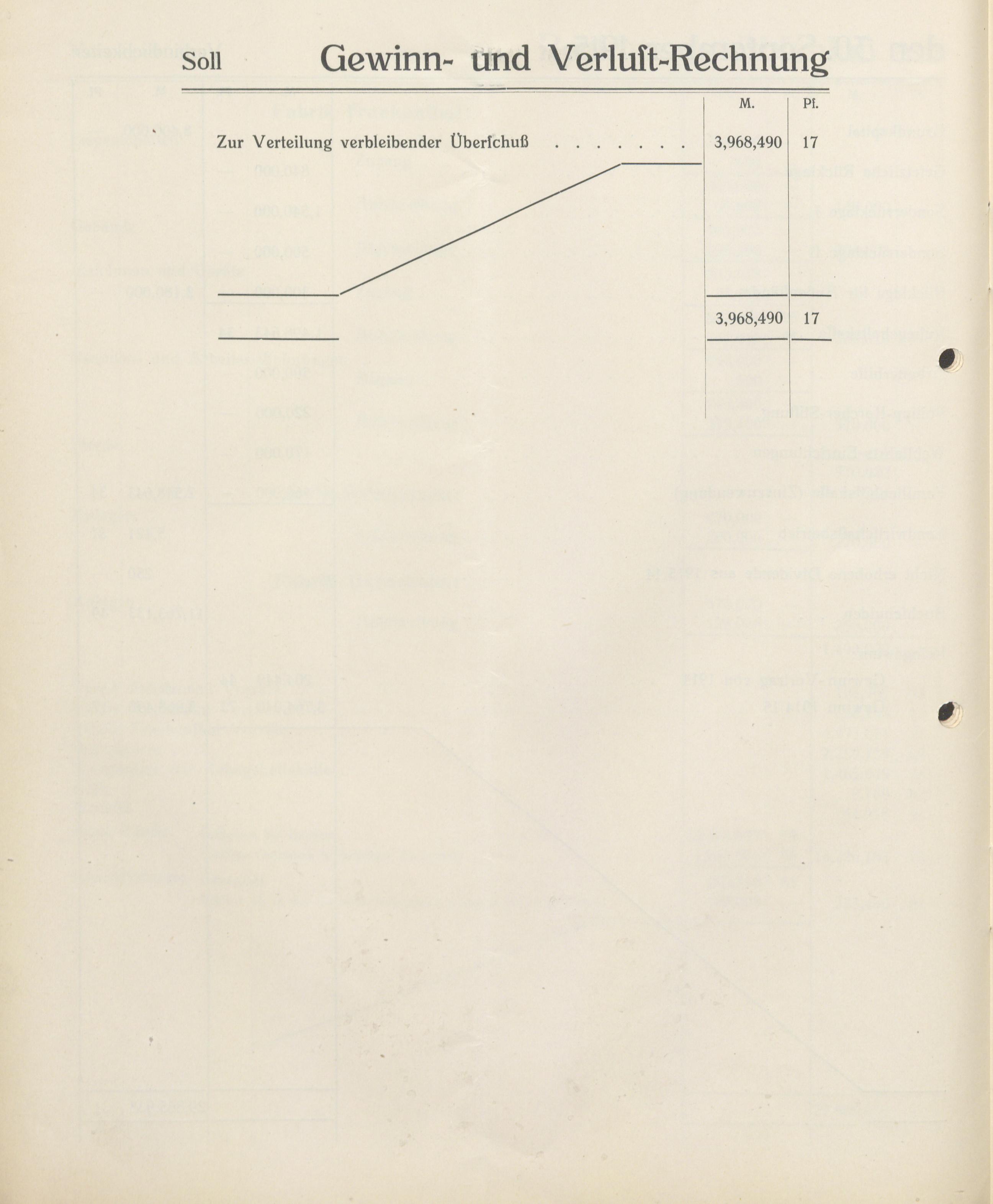 Soll Gewinn- und Verluſt-Rechnung

| | M. | Pf. |
|---|---|---|
| Zur Verteilung verbleibender Überſchuß . . . . . . . . | 3,968,490 | 17 |
| | 3,968,490 | 17 |